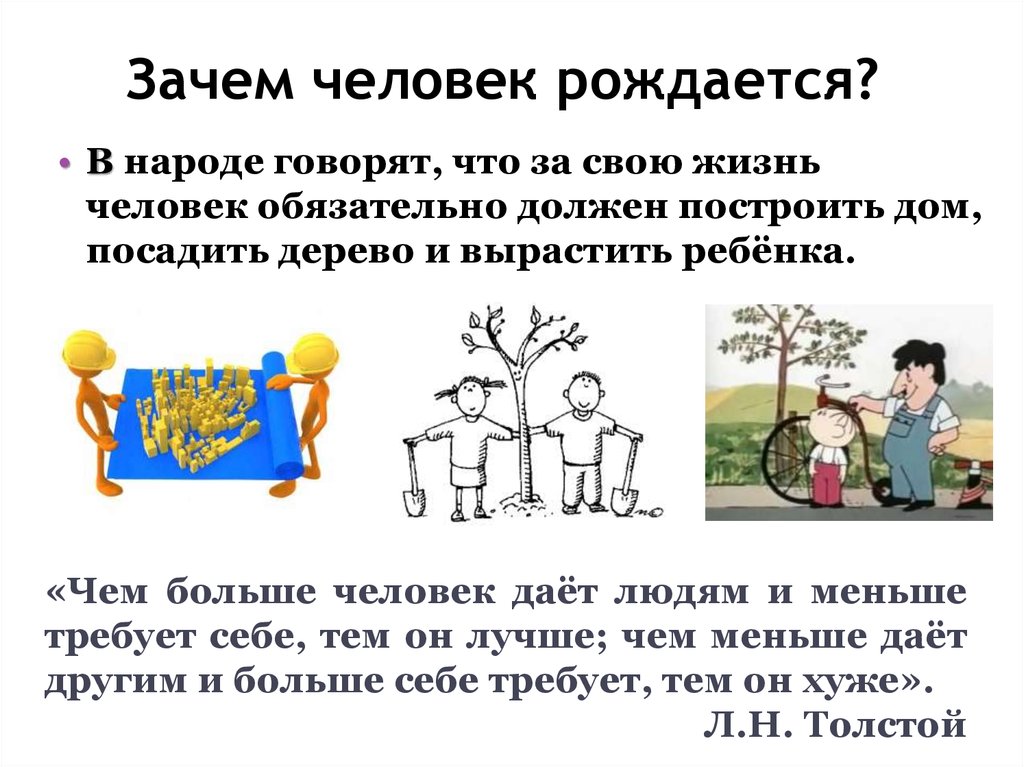 Зачем человек рождается?

• В народе говорят, что за свою жизнь человек обязательно должен построить дом, посадить дерево и вырастить ребёнка.

«Чем больше человек даёт людям и меньше требует себе, тем он лучше; чем меньше даёт другим и больше себе требует, тем он хуже».
Л.Н. Толстой